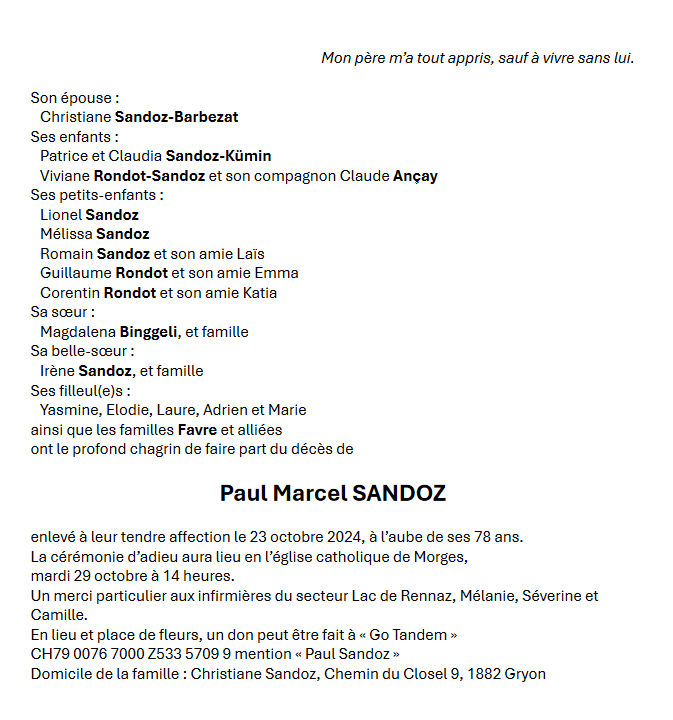 Mon père m'a tout appris, sauf à vivre sans lui.

Son épouse :
Christiane Sandoz-Barbezat
Ses enfants :
Patrice et Claudia Sandoz-Kümin
Viviane Rondot-Sandoz et son compagnon Claude Ançay
Ses petits-enfants :
Lionel Sandoz
Mélissa Sandoz
Romain Sandoz et son amie Laïs
Guillaume Rondot et son amie Emma
Corentin Rondot et son amie Katia
Sa sœur :
Magdalena Binggeli, et famille
Sa belle-sœur :
Irène Sandoz, et famille
Ses filleul(e)s :
Yasmine, Elodie, Laure, Adrien et Marie
ainsi que les familles Favre et alliées
ont le profond chagrin de faire part du décès de

Paul Marcel SANDOZ

enlevé à leur tendre affection le 23 octobre 2024, à l'aube de ses 78 ans.
La cérémonie d'adieu aura lieu en l'église catholique de Morges,
mardi 29 octobre à 14 heures.
Un merci particulier aux infirmières du secteur Lac de Rennaz, Mélanie, Séverine et Camille.
En lieu et place de fleurs, un don peut être fait à « Go Tandem »
CH79 0076 7000 Z533 5709 9 mention « Paul Sandoz »
Domicile de la famille : Christiane Sandoz, Chemin du Closel 9, 1882 Gryon